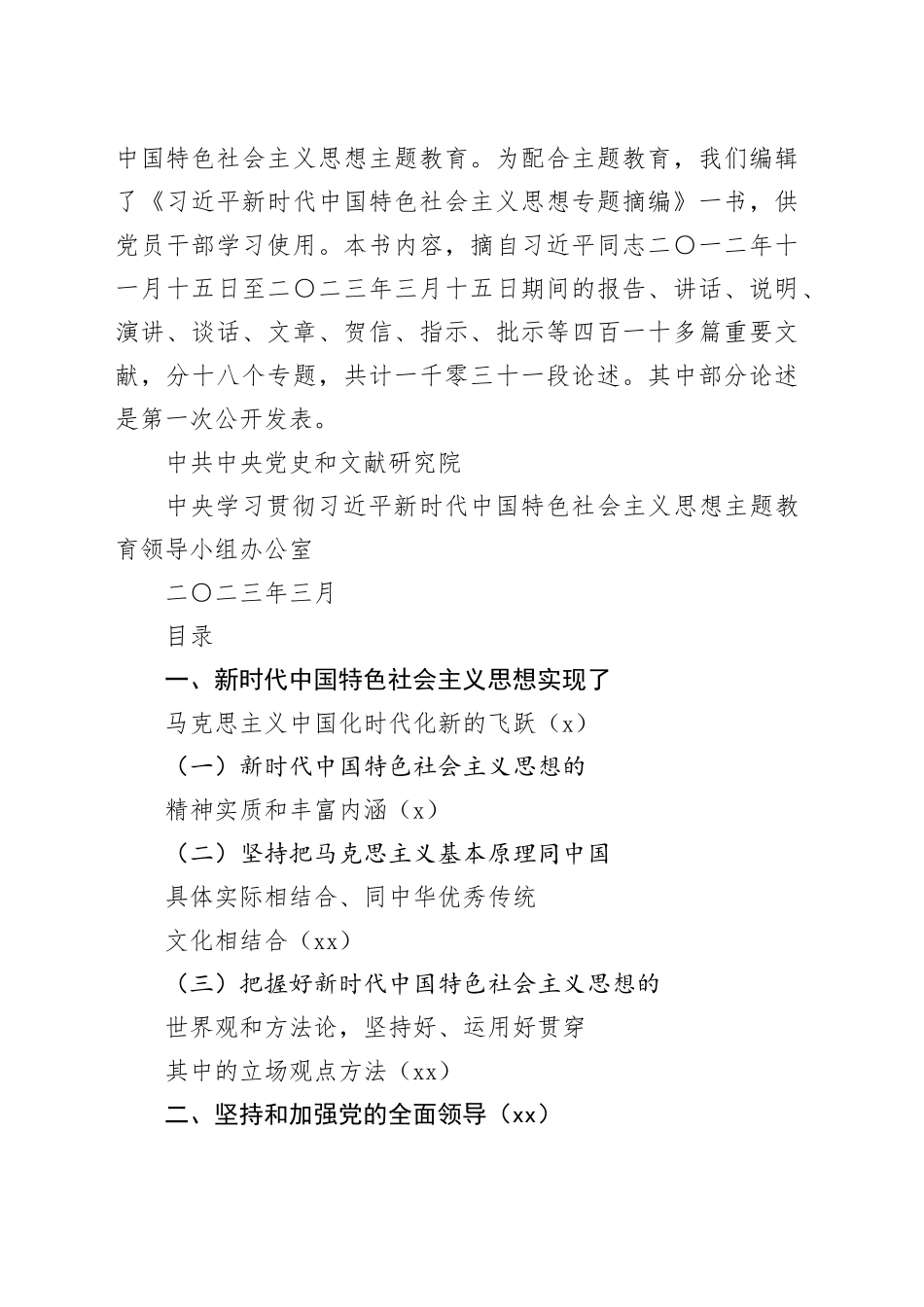 中国特色社会主义思想主题教育。为配合主题教育，我们编辑了《习近平新时代中国特色社会主义思想专题摘编》一书，供党员干部学习使用。本书内容，摘自习近平同志二〇一二年十一月十五日至二〇二三年三月十五日期间的报告、讲话、说明、演讲、谈话、文章、贺信、指示、批示等四百一十多篇重要文献，分十八个专题，共计一千零三十一段论述。其中部分论述是第一次公开发表。

中共中央党史和文献研究院

中央学习贯彻习近平新时代中国特色社会主义思想主题教育领导小组办公室

二〇二三年三月

目录

一、新时代中国特色社会主义思想实现了

马克思主义中国化时代化新的飞跃（x）

（一）新时代中国特色社会主义思想的

精神实质和丰富内涵（x）

（二）坚持把马克思主义基本原理同中国

具体实际相结合、同中华优秀传统

文化相结合（xx）

（三）把握好新时代中国特色社会主义思想的

世界观和方法论，坚持好、运用好贯穿

其中的立场观点方法（xx）

二、坚持和加强党的全面领导（xx）